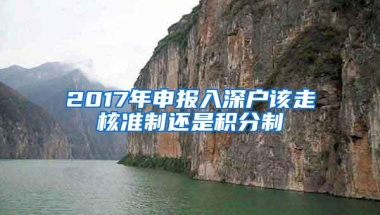 2017年申报入深户该走核准制还是积分制